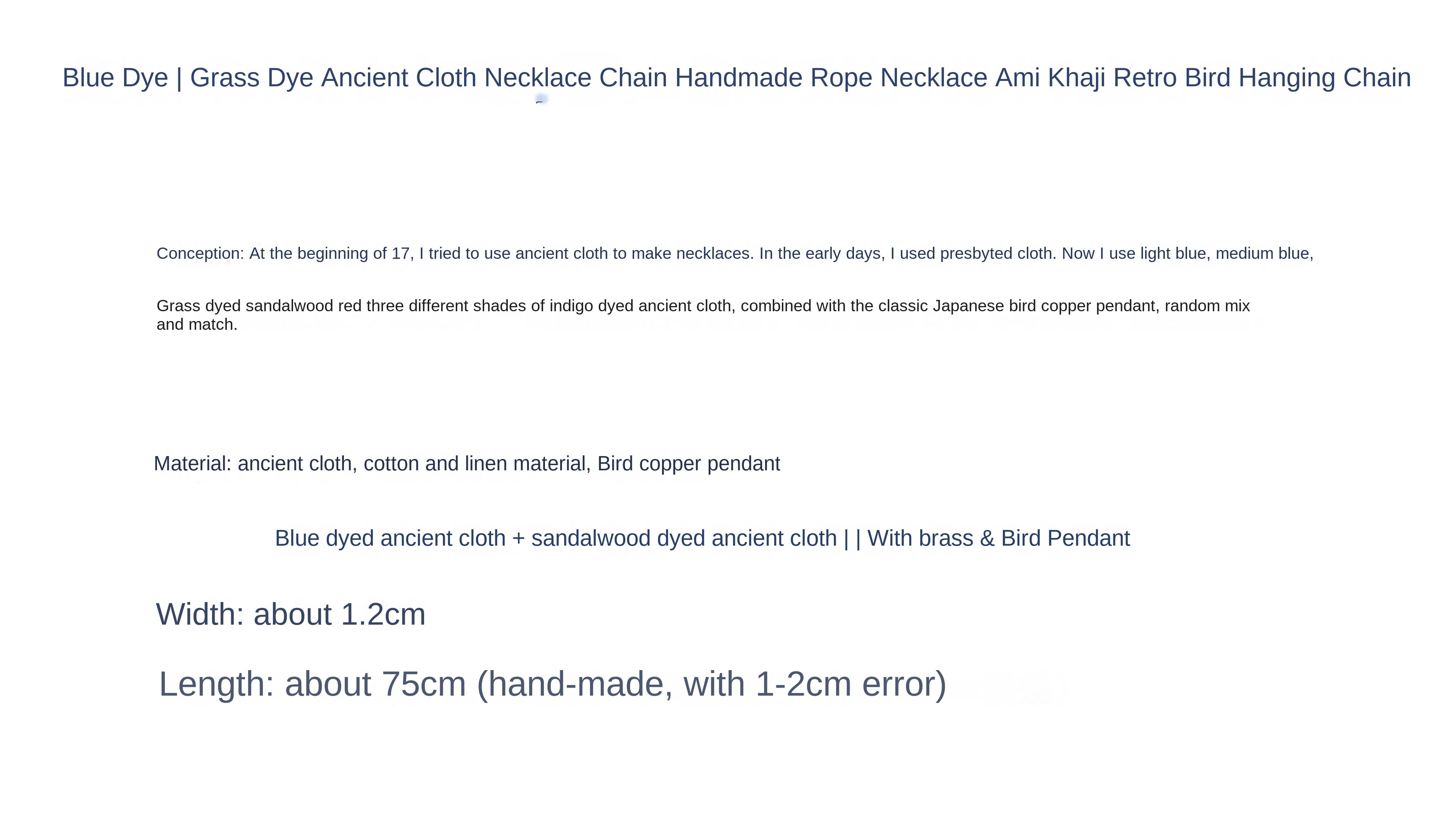 Blue Dye | Grass Dye Ancient Cloth Necklace Chain Handmade Rope Necklace Ami Khaji Retro Bird Hanging Chain

Conception: At the beginning of 17, I tried to use ancient cloth to make necklaces. In the early days, I used presbyted cloth. Now I use light blue, medium blue,

Grass dyed sandalwood red three different shades of indigo dyed ancient cloth, combined with the classic Japanese bird copper pendant, random mix and match.

Material: ancient cloth, cotton and linen material, Bird copper pendant

Blue dyed ancient cloth + sandalwood dyed ancient cloth | | With brass & Bird Pendant

Width: about 1.2cm

Length: about 75cm (hand-made, with 1-2cm error)